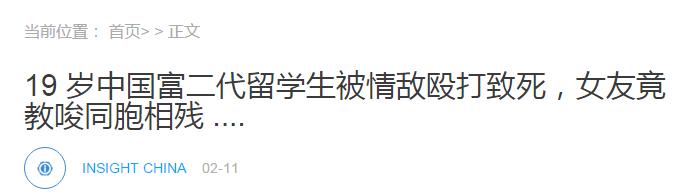 当前位置： 首页> > 正文

19 岁中国富二代留学生被情敌殴打致死，女友竟教唆同胞相残 ....

INSIGHT CHINA 02-11